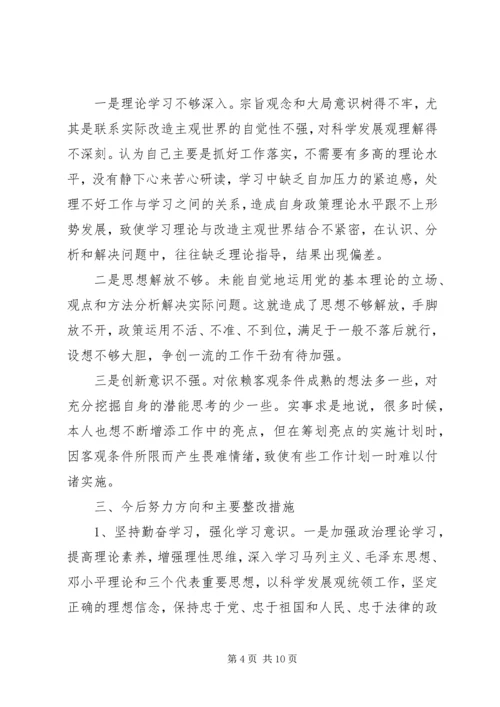 一是理论学习不够深入。宗旨观念和大局意识树得不牢，尤其是联系实际改造主观世界的自觉性不强，对科学发展观理解得不深刻。认为自己主要是抓好工作落实，不需要有多高的理论水平，没有静下心来苦心研读，学习中缺乏自加压力的紧迫感，处理不好工作与学习之间的关系，造成自身政策理论水平跟不上形势发展，致使学习理论与改造主观世界结合不紧密，在认识、分析和解决问题中，往往缺乏理论指导，结果出现偏差。

二是思想解放不够。未能自觉地运用党的基本理论的立场、观点和方法分析解决实际问题。这就造成了思想不够解放，手脚放不开，政策运用不活、不准、不到位，满足于一般不落后就行，设想不够大胆，争创一流的工作干劲有待加强。

三是创新意识不强。对依赖客观条件成熟的想法多一些，对充分挖掘自身的潜能思考的少一些。实事求是地说，很多时候，本人也想不断增添工作中的亮点，但在筹划亮点的实施计划时，因客观条件所限而产生畏难情绪，致使有些工作计划一时难以付诸实施。

三、今后努力方向和主要整改措施

1、坚持勤奋学习，强化学习意识。一是加强政治理论学习，提高理论素养，增强理性思维，深入学习马列主义、毛泽东思想、邓小平理论和三个代表重要思想，以科学发展观统领工作，坚定正确的理想信念，保持忠于党、忠于祖国和人民、忠于法律的政

第 4 页 共 10 页